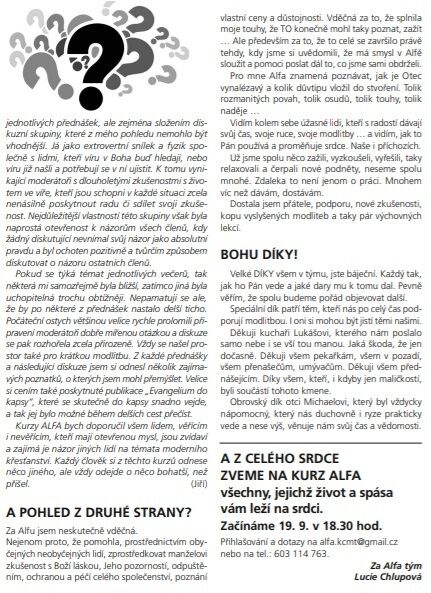 jednotlivých přednášek, ale zejména složením diskuzní skupiny, které z mého pohledu nemohlo být vhodnější. Já jako extrovertní snílek a fyzik společně s lidmi, kteří víru v Boha buď hledají, nebo víru již našli a potřebují se v ní ujistit. K tomu vynikající moderátoři s dlouholetými zkušenostmi s životem ve víře, kteří jsou schopni v každé situaci zcela nenásilně poskytnout radu či sdílet svoji zkušenost. Nejdůležitější vlastností této skupiny však byla naprostá otevřenost k názorům všech členů, kdy žádný diskutující nevnímal svůj názor jako absolutní pravdu a byl ochoten pozitivně a tvůrčím způsobem diskutovat o názoru ostatních členů.

Pokud se týká témat jednotlivých večerů, tak některá mi samozřejmě byla bližší, zatímco jiná byla uchopitelná trochu obtížněji. Nepamatuji se ale, že by po některé z přednášek nastalo delší ticho. Počáteční ostych většinou velice rychle prolomili připravení moderátoři dobře mířenou otázkou a diskuze se pak rozhořela zcela přirozeně. Vždy se našel prostor také pro krátkou modlitbu. Z každé přednášky a následující diskuze jsem si odnesl několik zajímavých poznatků, o kterých jsem mohl přemýšlet. Velice si cením také poskytnuté publikace „Evangelium do kapsy", které se skutečně do kapsy snadno vejde, a tak jej bylo možné během delších cest přečíst.

Kurzy ALFA bych doporučil všem lidem, věřícím i nevěřícím, kteří mají otevřenou mysl, jsou zvídaví a zajímá je názor jiných lidí na témata moderního křesťanství. Každý člověk si z těchto kurzů odnese něco jiného, ale vždy odejde o něco bohatší, než přišel. (Jiří)

A POHLED Z DRUHÉ STRANY?

Za Alfu jsem neskutečně vděčná.
Nejenom proto, že pomohla, prostřednictvím obyčejných neobyčejných lidí, zprostředkovat manželovi zkušenost s Boží láskou, Jeho pozorností, odpuštěním, ochranou a péčí celého společenství, poznání vlastní ceny a důstojnosti. Vděčná za to, že splnila moje touhy, že TO konečně mohl taky poznat, zažít … Ale především za to, že to celé se završilo právě tehdy, kdy jsme si uvědomili, že má smysl v Alfě sloužit a pomoci poslat dál to, co jsme sami obdrželi.

Pro mne Alfa znamená poznávat, jak je Otec vynalézavý a kolik důvtipu vložil do stvoření. Tolik rozmanitých povah, tolik osudů, tolik touhy, tolik naděje …

Vidím kolem sebe úžasné lidi, kteří s radostí dávají svůj čas, svoje ruce, svoje modlitby … a vidím, jak to Pán používá a proměňuje srdce. Naše i příchozích.

Už jsme spolu něco zažili, vyzkoušeli, vyřešili, taky relaxovali a čerpali nové podněty, neseme spolu mnohé. Zdaleka to není jenom o práci. Mnohem víc než dávám, dostávám.

Dostala jsem přátele, podporu, nové zkušenosti, kopu vyslyšených modliteb a taky pár výchovných lekcí.

BOHU DÍKY!

Velké DÍKY všem v týmu, jste báječní. Každý tak, jak ho Pán vede a jaké dary mu k tomu dal. Pevně věřím, že spolu budeme pořád objevovat další.

Speciální dík patří těm, kteří nás po celý čas podporují modlitbou. I oni si mohou být jistí těmi našimi.

Děkuji kuchaři Lukášovi, kterého nám poslalo samo nebe i se vší tou manou. Jaká škoda, že jen dočasně. Děkuji všem pekařkám, všem v pozadí, všem přenašečům, umývačům. Děkuji všem přednášejícím. Díky všem, kteří, i kdyby jen maličkostí, byli součástí tohoto kmene.

Obrovský dík otci Michaelovi, který byl vždycky nápomocný, který nás duchovně i ryze prakticky vede a nese výš, věnuje nám svůj čas a vědomosti.

A Z CELÉHO SRDCE
ZVEME NA KURZ ALFA
všechny, jejichž život a spása vám leží na srdci.
Začínáme 19. 9. v 18.30 hod.
Přihlašování a dotazy na alfa.kcmt@gmail.cz nebo na tel.: 603 114 763.

Za Alfa tým
Lucie Chlupová